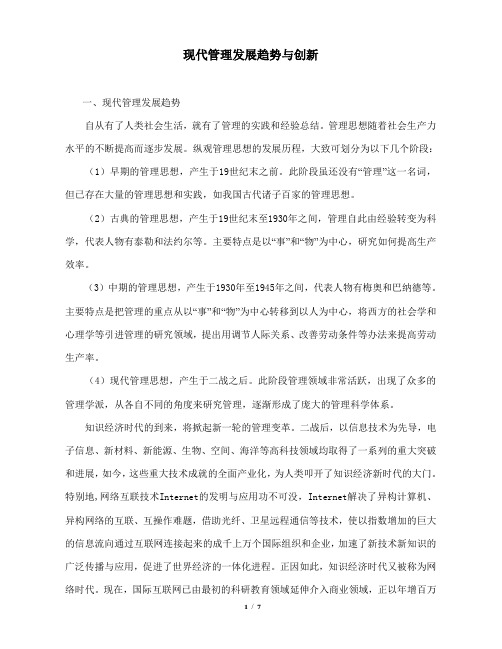 现代管理发展趋势与创新

一、现代管理发展趋势

自从有了人类社会生活，就有了管理的实践和经验总结。管理思想随着社会生产力水平的不断提高而逐步发展。纵观管理思想的发展历程，大致可划分为以下几个阶段：

（1）早期的管理思想，产生于19世纪末之前。此阶段虽还没有“管理”这一名词，但已存在大量的管理思想和实践，如我国古代诸子百家的管理思想。

（2）古典的管理思想，产生于19世纪末至1930年之间，管理自此由经验转变为科学，代表人物有泰勒和法约尔等。主要特点是以“事”和“物”为中心，研究如何提高生产效率。

（3）中期的管理思想，产生于1930年至1945年之间，代表人物有梅奥和巴纳德等。主要特点是把管理的重点从以“事”和“物”为中心转移到以人为中心，将西方的社会学和心理学等引进管理的研究领域，提出用调节人际关系、改善劳动条件等办法来提高劳动生产率。

（4）现代管理思想，产生于二战之后。此阶段管理领域非常活跃，出现了众多的管理学派，从各自不同的角度来研究管理，逐渐形成了庞大的管理科学体系。

知识经济时代的到来，将掀起新一轮的管理变革。二战后，以信息技术为先导，电子信息、新材料、新能源、生物、空间、海洋等高科技领域均取得了一系列的重大突破和进展，如今，这些重大技术成就的全面产业化，为人类叩开了知识经济新时代的大门。特别地，网络互联技术Internet的发明与应用功不可没，Internet解决了异构计算机、异构网络的互联、互操作难题，借助光纤、卫星远程通信等技术，使以指数增加的巨大的信息流向通过互联网连接起来的成千上万个国际组织和企业，加速了新技术新知识的广泛传播与应用，促进了世界经济的一体化进程。正因如此，知识经济时代又被称为网络时代。现在，国际互联网已由最初的科研教育领域延伸介入商业领域，正以年增百万

1 / 7